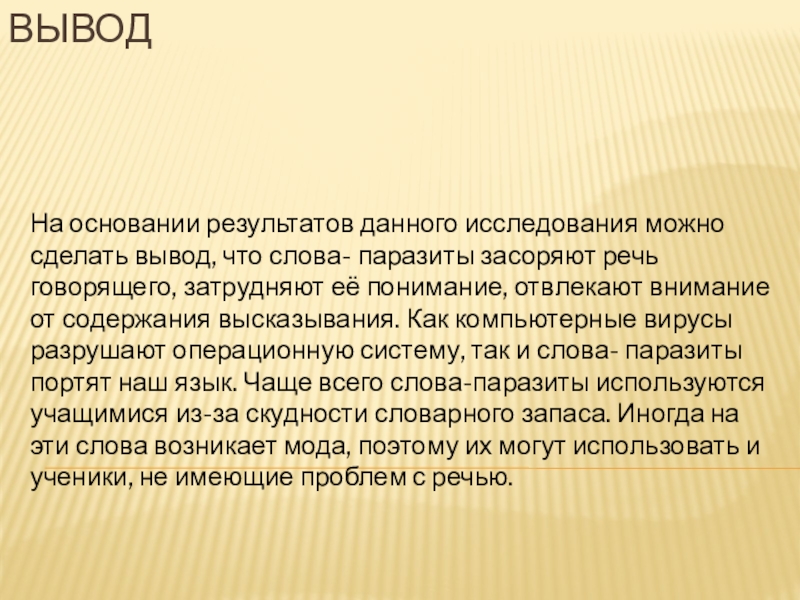 ВЫВОД

На основании результатов данного исследования можно сделать вывод, что слова- паразиты засоряют речь говорящего, затрудняют её понимание, отвлекают внимание от содержания высказывания. Как компьютерные вирусы разрушают операционную систему, так и слова- паразиты портят наш язык. Чаще всего слова-паразиты используются учащимися из-за скудности словарного запаса. Иногда на эти слова возникает мода, поэтому их могут использовать и ученики, не имеющие проблем с речью.